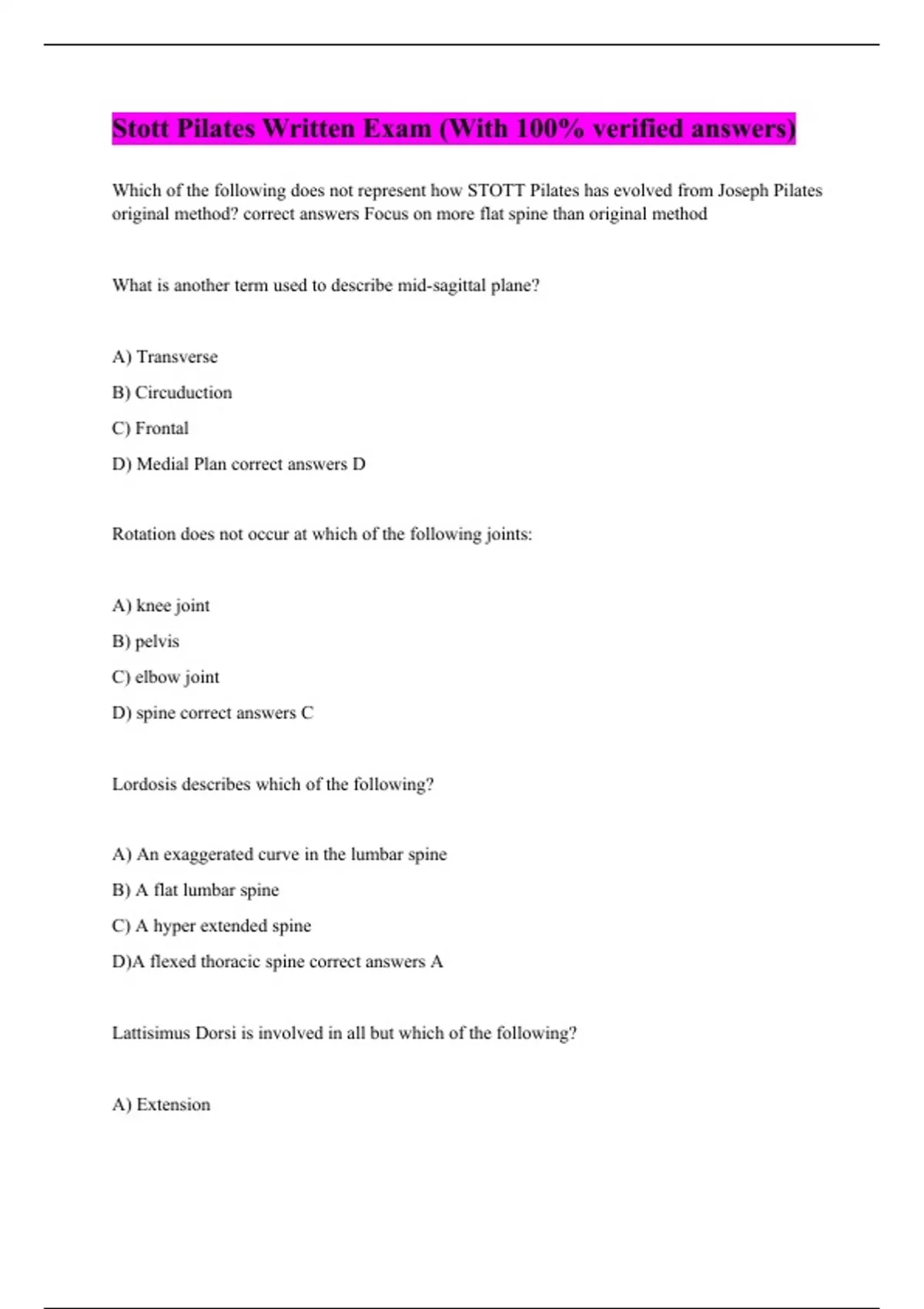 Stott Pilates Written Exam (With 100% verified answers)

Which of the following does not represent how STOTT Pilates has evolved from Joseph Pilates original method? correct answers Focus on more flat spine than original method

What is another term used to describe mid-sagittal plane?

A) Transverse

B) Circuduction

C) Frontal

D) Medial Plan correct answers D

Rotation does not occur at which of the following joints:

A) knee joint

B) pelvis

C) elbow joint

D) spine correct answers C

Lordosis describes which of the following?

A) An exaggerated curve in the lumbar spine

B) A flat lumbar spine

C) A hyper extended spine

D)A flexed thoracic spine correct answers A

Lattisimus Dorsi is involved in all but which of the following?

A) Extension